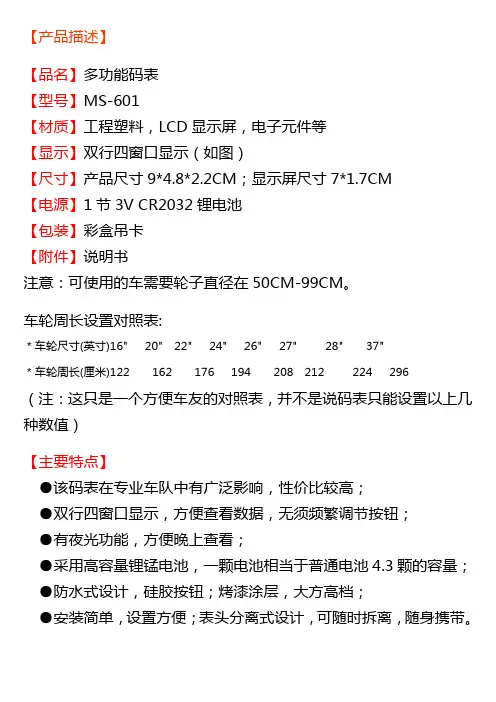 【产品描述】

【品名】多功能码表
【型号】MS-601
【材质】工程塑料，LCD 显示屏，电子元件等
【显示】双行四窗口显示（如图）
【尺寸】产品尺寸 9*4.8*2.2CM；显示屏尺寸 7*1.7CM
【电源】1 节 3V CR2032 锂电池
【包装】彩盒吊卡
【附件】说明书
注意：可使用的车需要轮子直径在 50CM-99CM。

车轮周长设置对照表:
* 车轮尺寸(英寸)16"　20"　22"　24"　26"　27"　28"　37"
* 车轮周长(厘米)122　162　176　194　208　212　224　296
（注：这只是一个方便车友的对照表，并不是说码表只能设置以上几种数值）

【主要特点】
●该码表在专业车队中有广泛影响，性价比较高；
●双行四窗口显示，方便查看数据，无须频繁调节按钮；
●有夜光功能，方便晚上查看；
●采用高容量锂锰电池，一颗电池相当于普通电池 4.3 颗的容量；
●防水式设计，硅胶按钮；烤漆涂层，大方高档；
●安装简单，设置方便；表头分离式设计，可随时拆离，随身携带。